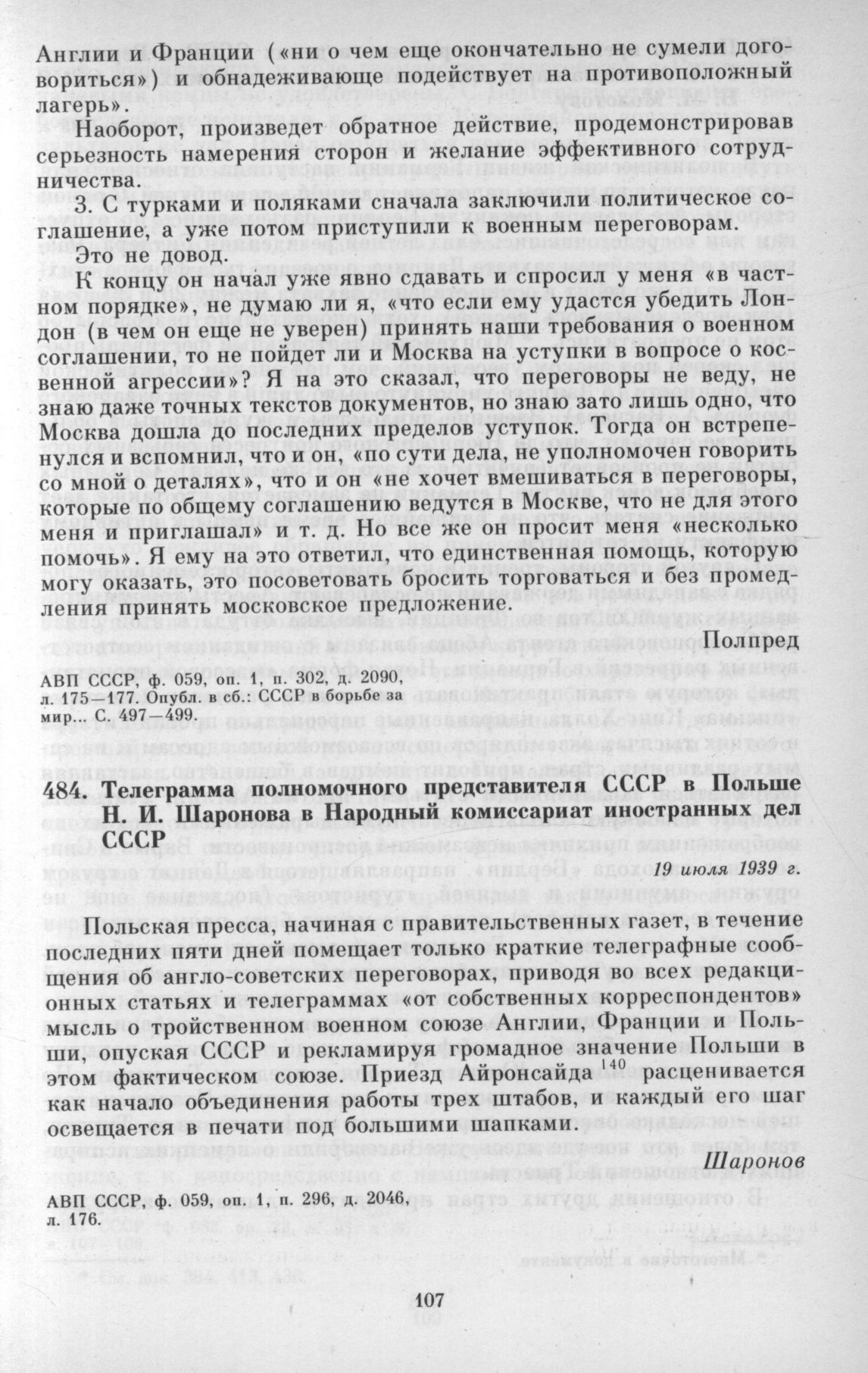 Англии и Франции («ни о чем еще окончательно не сумели договориться») и обнадеживающе подействует на противоположный лагерь».

Наоборот, произведет обратное действие, продемонстрировав серьезность намерения сторон и желание эффективного сотрудничества.

3. С турками и поляками сначала заключили политическое соглашение, а уже потом приступили к военным переговорам.

Это не довод.

К концу он начал уже явно сдавать и спросил у меня «в частном порядке», не думаю ли я, «что если ему удастся убедить Лондон (в чем он еще не уверен) принять наши требования о военном соглашении, то не пойдет ли и Москва на уступки в вопросе о косвенной агрессии»? Я на это сказал, что переговоры не веду, не знаю даже точных текстов документов, но знаю зато лишь одно, что Москва дошла до последних пределов уступок. Тогда он встрепенулся и вспомнил, что и он, «по сути дела, не уполномочен говорить со мной о деталях», что и он «не хочет вмешиваться в переговоры, которые по общему соглашению ведутся в Москве, что не для этого меня и приглашал» и т. д. Но все же он просит меня «несколько помочь». Я ему на это ответил, что единственная помощь, которую могу оказать, это посоветовать бросить торговаться и без промедления принять московское предложение.

Полпред

АВП СССР, ф. 059, оп. 1, п. 302, д. 2090, л. 175—177. Опубл. в сб.: СССР в борьбе за мир... С. 497—499.

484. Телеграмма полномочного представителя СССР в Польше Н. И. Шаронова в Народный комиссариат иностранных дел СССР

19 июля 1939 г.

Польская пресса, начиная с правительственных газет, в течение последних пяти дней помещает только краткие телеграфные сообщения об англо-советских переговорах, приводя во всех редакционных статьях и телеграммах «от собственных корреспондентов» мысль о тройственном военном союзе Англии, Франции и Польши, опуская СССР и рекламируя громадное значение Польши в этом фактическом союзе. Приезд Айронсайда $^{140}$ расценивается как начало объединения работы трех штабов, и каждый его шаг освещается в печати под большими шапками.

Шаронов

АВП СССР, ф. 059, оп. 1, п. 296, д. 2046, л. 176.

107